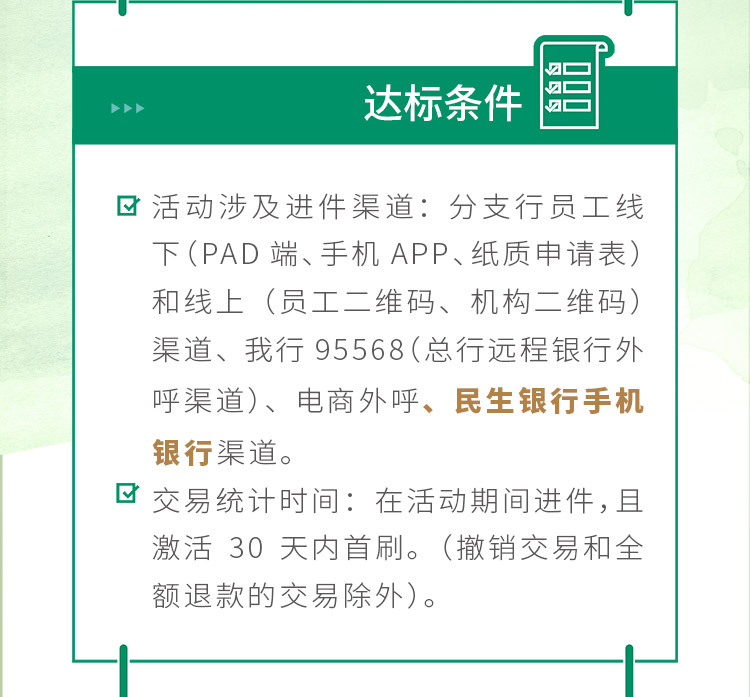 达标条件

☑ 活动涉及进件渠道：分支行员工线下（PAD端、手机APP、纸质申请表）和线上（员工二维码、机构二维码）渠道、我行95568（总行远程银行外呼渠道）、电商外呼、民生银行手机银行渠道。

☑ 交易统计时间：在活动期间进件，且激活30天内首刷。（撤销交易和全额退款的交易除外）。